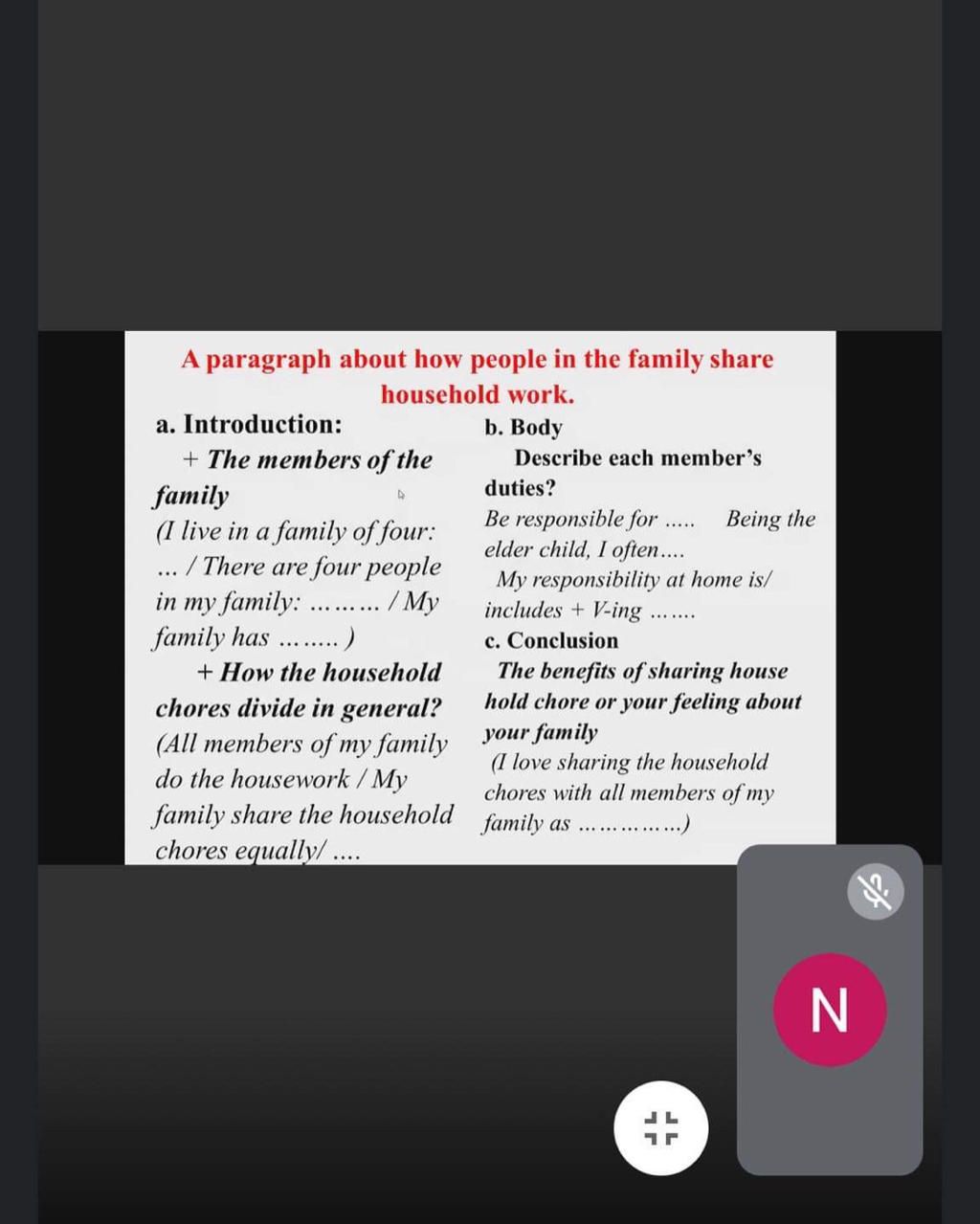 A paragraph about how people in the family share household work.

a. Introduction:

+ The members of the family

(I live in a family of four: ... / There are four people in my family: ……… / My family has …….. )

+ How the household chores divide in general?

(All members of my family do the housework / My family share the household chores equally/ ….

b. Body

Describe each member's duties?

Be responsible for ….. Being the elder child, I often….

My responsibility at home is/ includes + V-ing …….

c. Conclusion

The benefits of sharing house hold chore or your feeling about your family

(I love sharing the household chores with all members of my family as ……………)

N